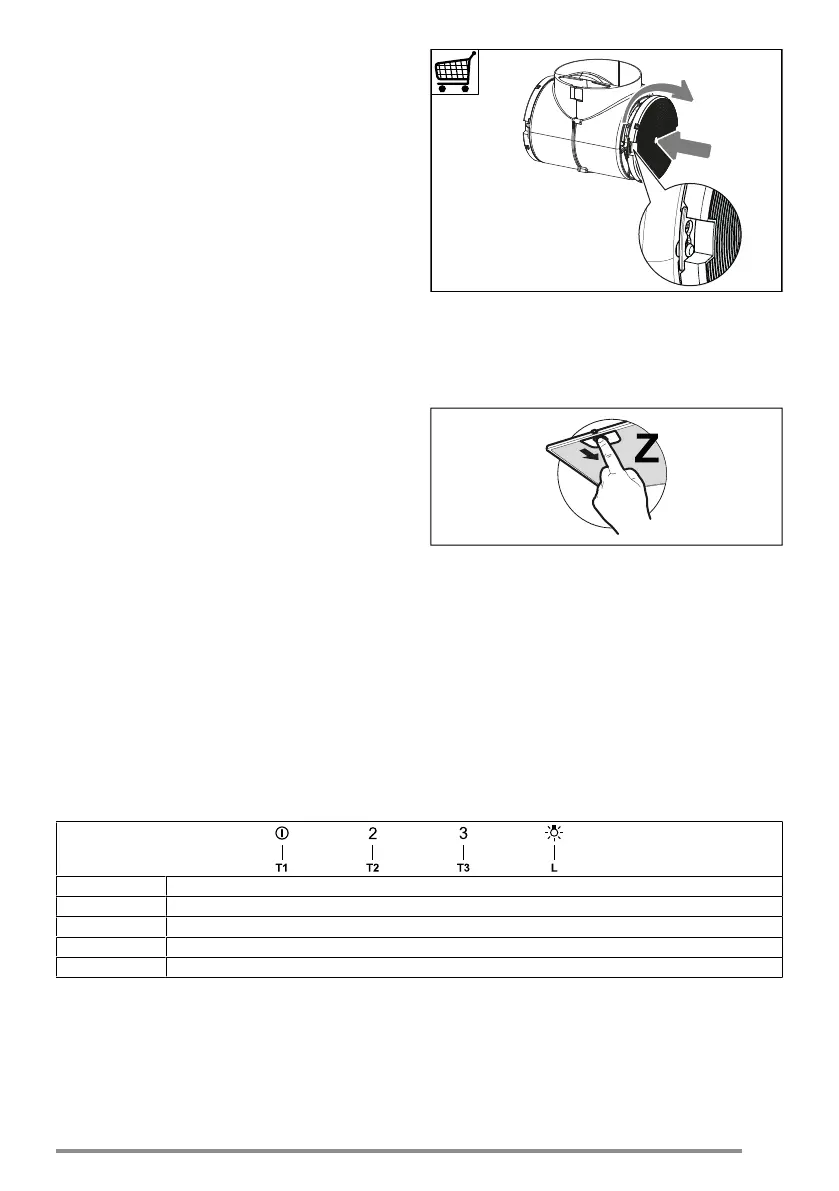 Z

2

3

T1

T2

T3

L